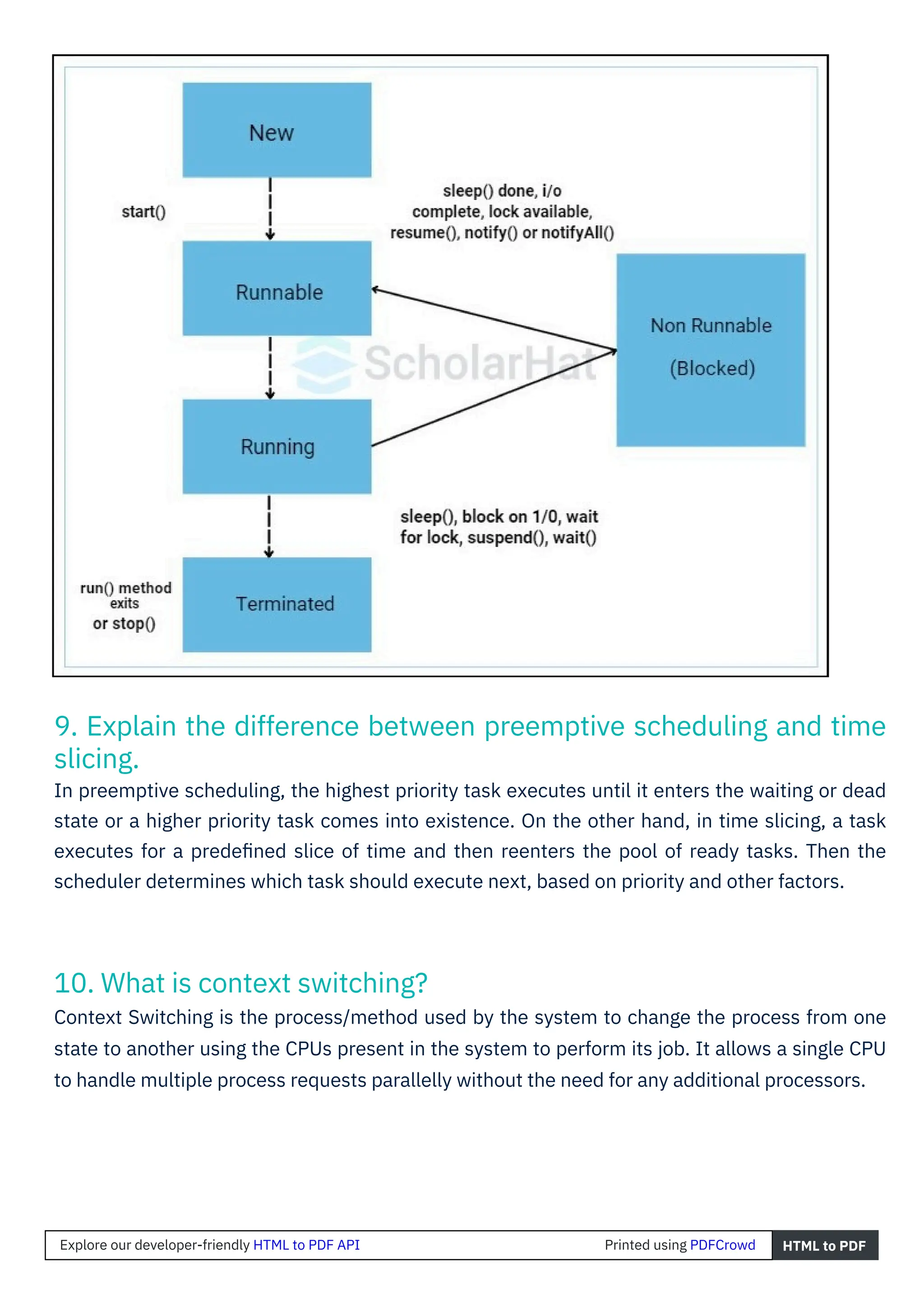 New

start()

sleep() done, i/o complete, lock available, resume(), notify() or notifyAll()

Runnable

Non Runnable

(Blocked)

ScholarHat

Running

sleep(), block on 1/0, wait for lock, suspend(), wait()

run() method exits or stop()

Terminated

9. Explain the difference between preemptive scheduling and time slicing.

In preemptive scheduling, the highest priority task executes until it enters the waiting or dead state or a higher priority task comes into existence. On the other hand, in time slicing, a task executes for a predefined slice of time and then reenters the pool of ready tasks. Then the scheduler determines which task should execute next, based on priority and other factors.

10. What is context switching?

Context Switching is the process/method used by the system to change the process from one state to another using the CPUs present in the system to perform its job. It allows a single CPU to handle multiple process requests parallelly without the need for any additional processors.

Explore our developer-friendly HTML to PDF API

Printed using PDFCrowd

HTML to PDF